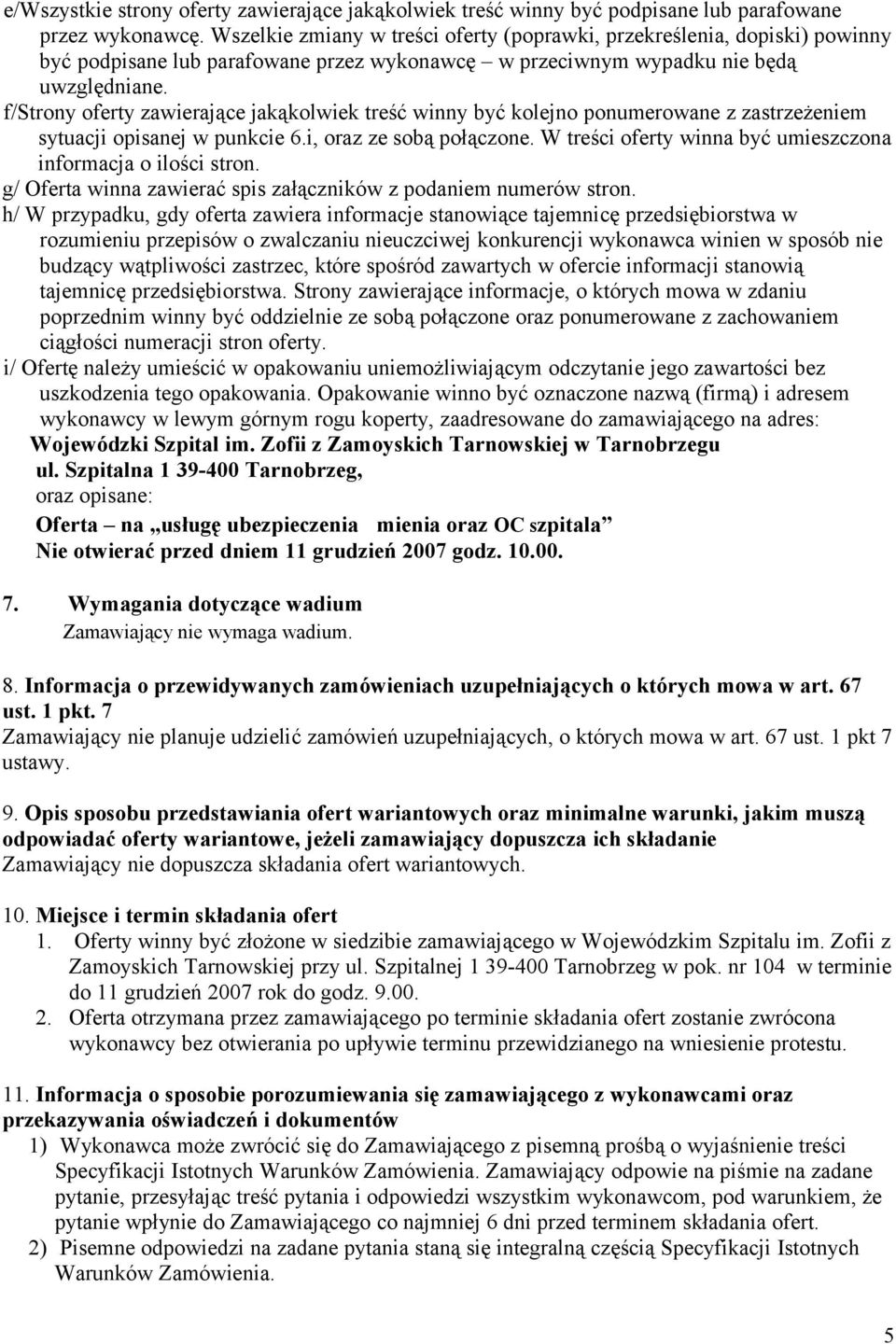 e/Wszystkie strony oferty zawierające jakąkolwiek treść winny być podpisane lub parafowane przez wykonawcę. Wszelkie zmiany w treści oferty (poprawki, przekreślenia, dopiski) powinny być podpisane lub parafowane przez wykonawcę – w przeciwnym wypadku nie będą uwzględniane.
f/Strony oferty zawierające jakąkolwiek treść winny być kolejno ponumerowane z zastrzeżeniem sytuacji opisanej w punkcie 6.i, oraz ze sobą połączone. W treści oferty winna być umieszczona informacja o ilości stron.
g/ Oferta winna zawierać spis załączników z podaniem numerów stron.
h/ W przypadku, gdy oferta zawiera informacje stanowiące tajemnicę przedsiębiorstwa w rozumieniu przepisów o zwalczaniu nieuczciwej konkurencji wykonawca winien w sposób nie budzący wątpliwości zastrzec, które spośród zawartych w ofercie informacji stanowią tajemnicę przedsiębiorstwa. Strony zawierające informacje, o których mowa w zdaniu poprzednim winny być oddzielnie ze sobą połączone oraz ponumerowane z zachowaniem ciągłości numeracji stron oferty.
i/ Ofertę należy umieścić w opakowaniu uniemożliwiającym odczytanie jego zawartości bez uszkodzenia tego opakowania. Opakowanie winno być oznaczone nazwą (firmą) i adresem wykonawcy w lewym górnym rogu koperty, zaadresowane do zamawiającego na adres:
Wojewódzki Szpital im. Zofii z Zamoyskich Tarnowskiej w Tarnobrzegu
ul. Szpitalna 1 39-400 Tarnobrzeg,
oraz opisane:
Oferta – na „usługę ubezpieczenia mienia oraz OC szpitala”
Nie otwierać przed dniem 11 grudzień 2007 godz. 10.00.

7. Wymagania dotyczące wadium
Zamawiający nie wymaga wadium.

8. Informacja o przewidywanych zamówieniach uzupełniających o których mowa w art. 67 ust. 1 pkt. 7
Zamawiający nie planuje udzielić zamówień uzupełniających, o których mowa w art. 67 ust. 1 pkt 7 ustawy.

9. Opis sposobu przedstawiania ofert wariantowych oraz minimalne warunki, jakim muszą odpowiadać oferty wariantowe, jeżeli zamawiający dopuszcza ich składanie
Zamawiający nie dopuszcza składania ofert wariantowych.

10. Miejsce i termin składania ofert
1. Oferty winny być złożone w siedzibie zamawiającego w Wojewódzkim Szpitalu im. Zofii z Zamoyskich Tarnowskiej przy ul. Szpitalnej 1 39-400 Tarnobrzeg w pok. nr 104 w terminie do 11 grudzień 2007 rok do godz. 9.00.
2. Oferta otrzymana przez zamawiającego po terminie składania ofert zostanie zwrócona wykonawcy bez otwierania po upływie terminu przewidzianego na wniesienie protestu.

11. Informacja o sposobie porozumiewania się zamawiającego z wykonawcami oraz przekazywania oświadczeń i dokumentów
1) Wykonawca może zwrócić się do Zamawiającego z pisemną prośbą o wyjaśnienie treści Specyfikacji Istotnych Warunków Zamówienia. Zamawiający odpowie na piśmie na zadane pytanie, przesyłając treść pytania i odpowiedzi wszystkim wykonawcom, pod warunkiem, że pytanie wpłynie do Zamawiającego co najmniej 6 dni przed terminem składania ofert.
2) Pisemne odpowiedzi na zadane pytania staną się integralną częścią Specyfikacji Istotnych Warunków Zamówienia.

5